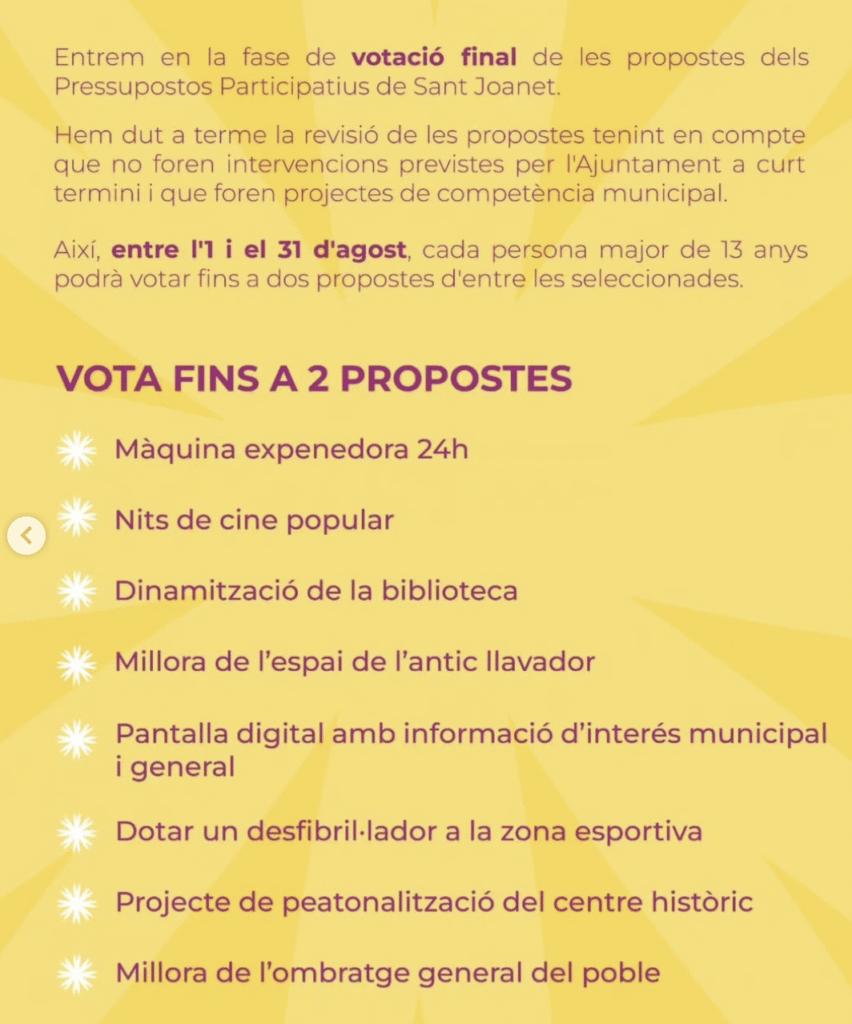 Entrem en la fase de votació final de les propostes dels Pressupostos Participatius de Sant Joanet.

Hem dut a terme la revisió de les propostes tenint en compte que no foren intervencions previstes per l'Ajuntament a curt termini i que foren projectes de competència municipal.

Així, entre l'1 i el 31 d'agost, cada persona major de 13 anys podrà votar fins a dos propostes d'entre les seleccionades.

VOTA FINS A 2 PROPOSTES

Màquina expenedora 24h

Nits de cine popular

Dinamització de la biblioteca

Millora de l'espai de l'antic llavador

Pantalla digital amb informació d'interés municipal i general

Dotar un desfibril·lador a la zona esportiva

Projecte de peatonalització del centre històric

Millora de l'ombratge general del poble